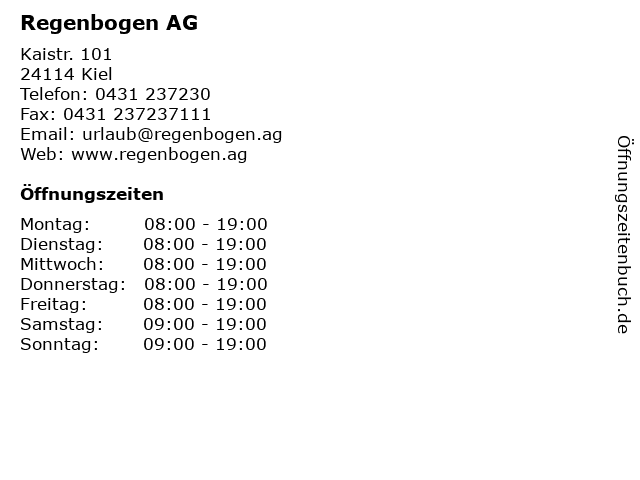 Regenbogen AG

Kaistr. 101
24114 Kiel
Telefon: 0431 237230
Fax: 0431 237237111
Email: urlaub@regenbogen.ag
Web: www.regenbogen.ag

Öffnungszeiten

| Montag: | 08:00 - 19:00 |
|---|---|
| Dienstag: | 08:00 - 19:00 |
| Mittwoch: | 08:00 - 19:00 |
| Donnerstag: | 08:00 - 19:00 |
| Freitag: | 08:00 - 19:00 |
| Samstag: | 09:00 - 19:00 |
| Sonntag: | 09:00 - 19:00 |

Öffnungszeitenbuch.de